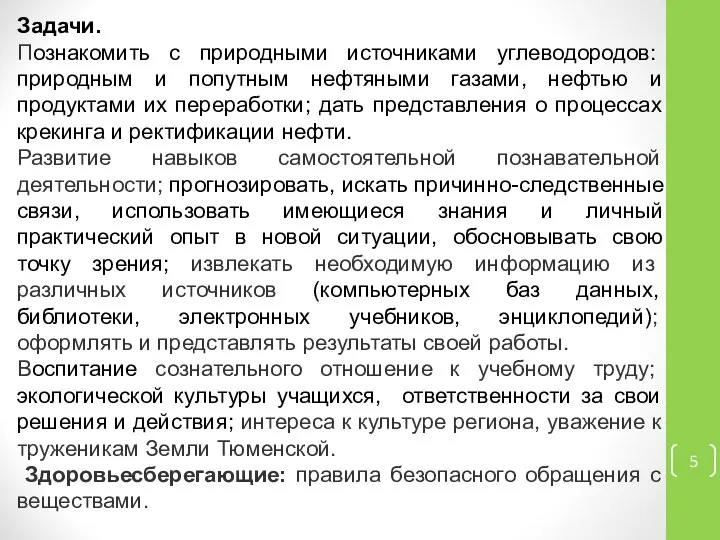 Задачи.
Познакомить с природными источниками углеводородов: природным и попутным нефтяными газами, нефтью и продуктами их переработки; дать представления о процессах крекинга и ректификации нефти.
Развитие навыков самостоятельной познавательной деятельности; прогнозировать, искать причинно-следственные связи, использовать имеющиеся знания и личный практический опыт в новой ситуации, обосновывать свою точку зрения; извлекать необходимую информацию из различных источников (компьютерных баз данных, библиотеки, электронных учебников, энциклопедий); оформлять и представлять результаты своей работы.
Воспитание сознательного отношение к учебному труду; экологической культуры учащихся, ответственности за свои решения и действия; интереса к культуре региона, уважение к труженикам Земли Тюменской.
Здоровьесберегающие: правила безопасного обращения с веществами.

5